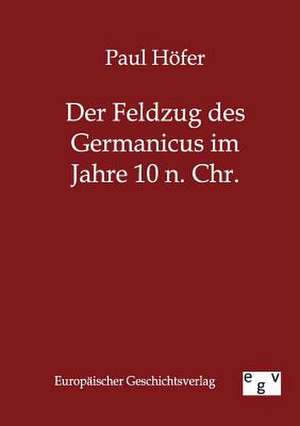 Paul Höfer

Der Feldzug des Germanicus im Jahre 10 n. Chr.

Europäischer Geschichtsverlag

egv